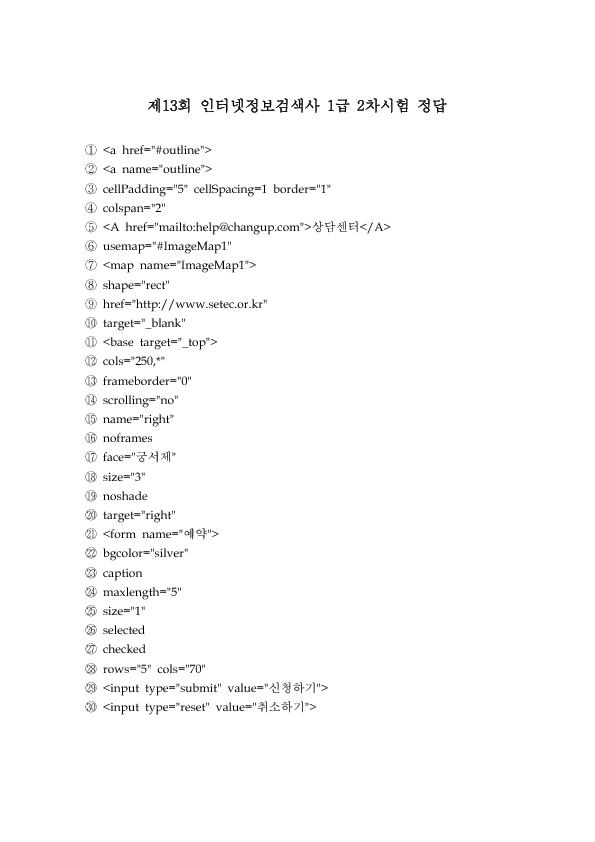 제13회 인터넷정보검색사 1급 2차시험 정답

① <a href="#outline">
② <a name="outline">
③ cellPadding="5" cellSpacing=1 border="1"
④ colspan="2"
⑤ <A href="mailto:help@changup.com">상담센터</A>
⑥ usemap="#ImageMap1"
⑦ <map name="ImageMap1">
⑧ shape="rect"
⑨ href="http://www.setec.or.kr"
⑩ target="_blank"
⑪ <base target="_top">
⑫ cols="250,*"
⑬ frameborder="0"
⑭ scrolling="no"
⑮ name="right"
⑯ noframes
⑰ face="궁서체"
⑱ size="3"
⑲ noshade
⑳ target="right"
㉑ <form name="예약">
㉒ bgcolor="silver"
㉓ caption
㉔ maxlength="5"
㉕ size="1"
㉖ selected
㉗ checked
㉘ rows="5" cols="70"
㉙ <input type="submit" value="신청하기">
㉚ <input type="reset" value="취소하기">